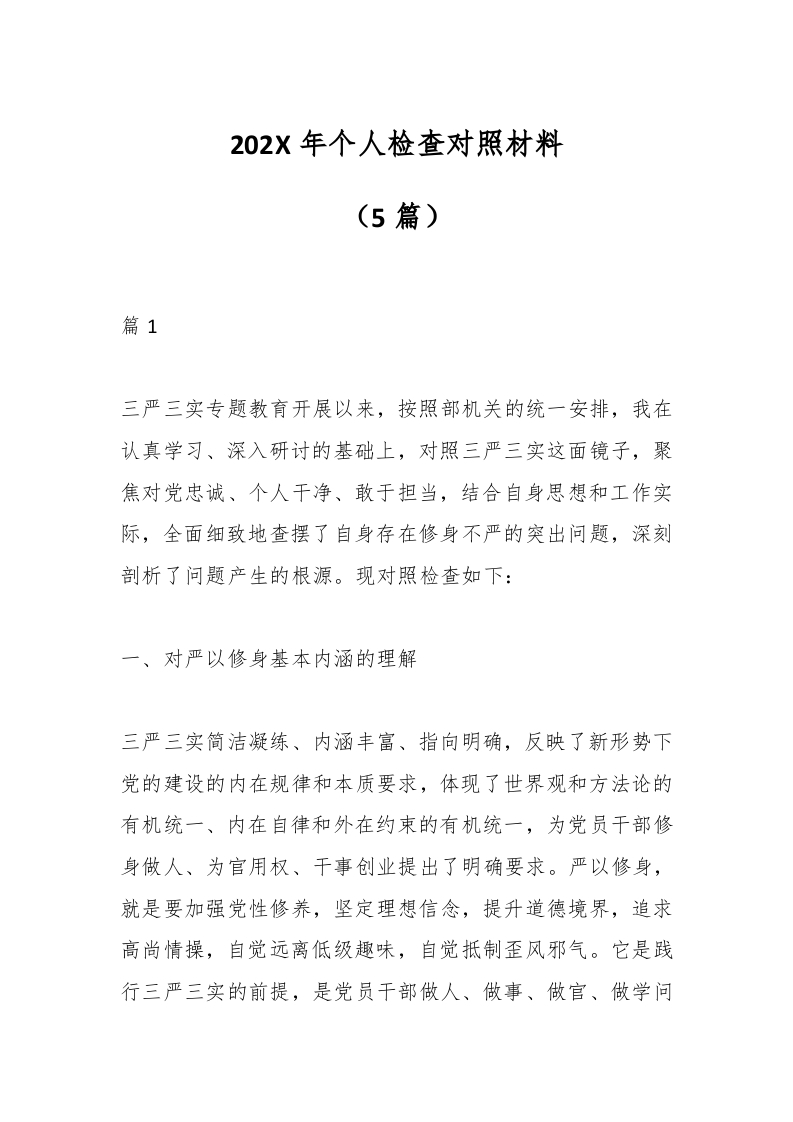 202X 年个人检查对照材料

（5 篇）

篇 1

三严三实专题教育开展以来，按照部机关的统一安排，我在认真学习、深入研讨的基础上，对照三严三实这面镜子，聚焦对党忠诚、个人干净、敢于担当，结合自身思想和工作实际，全面细致地查摆了自身存在修身不严的突出问题，深刻剖析了问题产生的根源。现对照检查如下：

一、对严以修身基本内涵的理解

三严三实简洁凝练、内涵丰富、指向明确，反映了新形势下党的建设的内在规律和本质要求，体现了世界观和方法论的有机统一、内在自律和外在约束的有机统一，为党员干部修身做人、为官用权、干事创业提出了明确要求。严以修身，就是要加强党性修养，坚定理想信念，提升道德境界，追求高尚情操，自觉远离低级趣味，自觉抵制歪风邪气。它是践行三严三实的前提，是党员干部做人、做事、做官、做学问